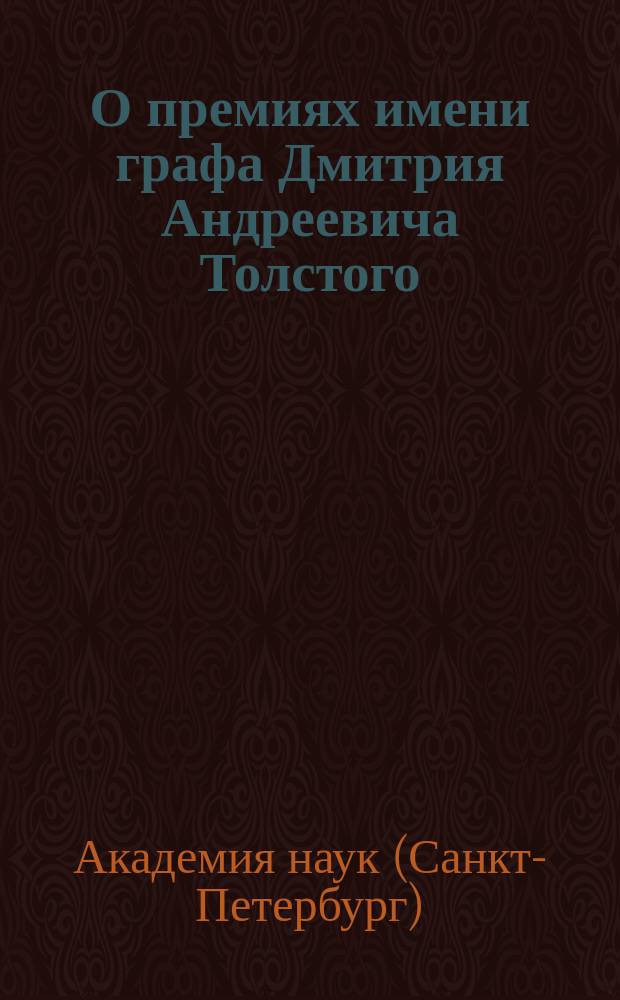 О премиях имени графа Дмитрия Андреевича Толстого

Академия наук (Санкт-Петербург)